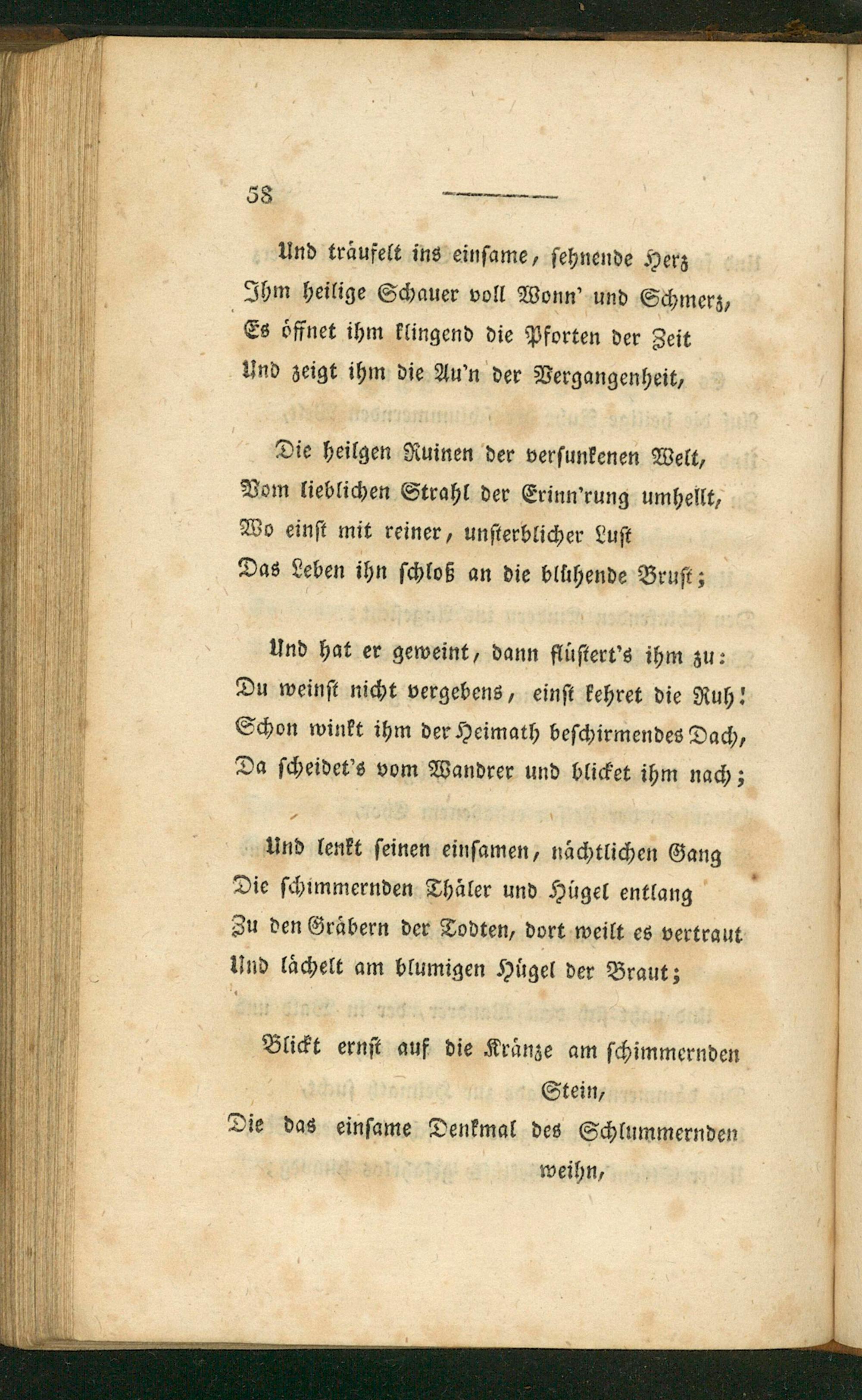 58

Und träufelt ins einsame, sehnende Herz
Ihm heilige Schauer voll Wonn' und Schmerz,
Es öffnet ihm klingend die Pforten der Zeit
Und zeigt ihm die Au'n der Vergangenheit,

Die heilgen Ruinen der versunkenen Welt,
Vom lieblichen Strahl der Erinn'rung umhellt,
Wo einst mit reiner, unsterblicher Lust
Das Leben ihn schloß an die blühende Brust;

Und hat er geweint, dann flüstert's ihm zu:
Du weinst nicht vergebens, einst kehret die Ruh!
Schon winkt ihm der Heimath beschirmendes Dach,
Da scheidet's vom Wandrer und blicket ihm nach;

Und lenkt seinen einsamen, nächtlichen Gang
Die schimmernden Thäler und Hügel entlang
Zu den Gräbern der Todten, dort weilt es vertraut
Und lächelt am blumigen Hügel der Braut;

Blickt ernst auf die Kränze am schimmernden Stein,
Die das einsame Denkmal des Schlummernden weihn,